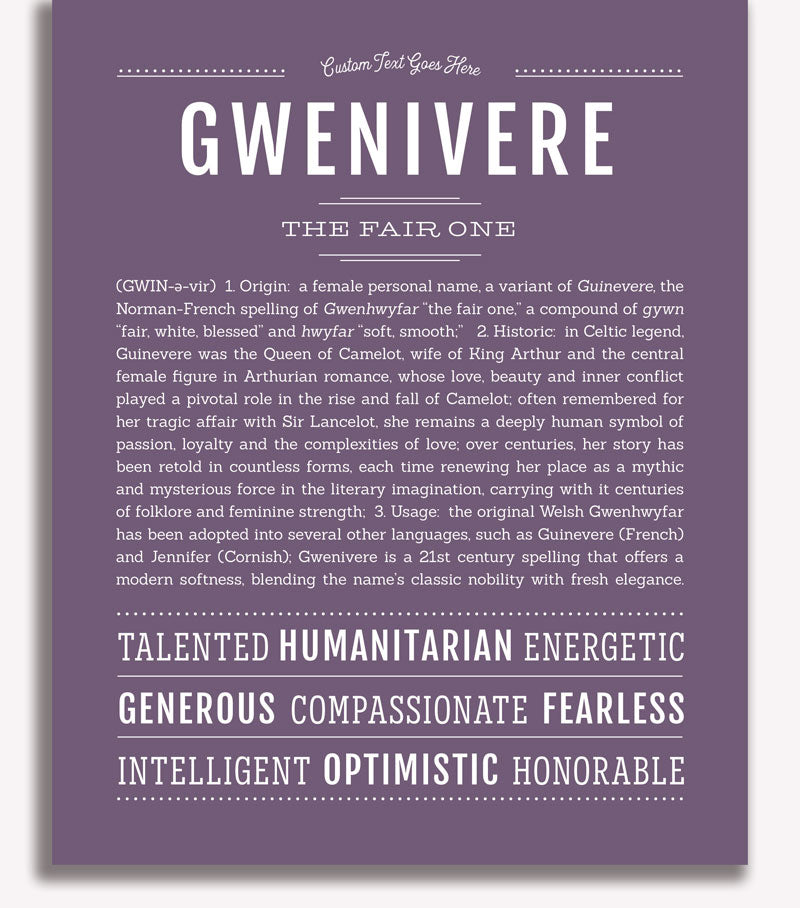 Custom Text Goes Here

GWENIVERE

THE FAIR ONE

(GWIN-ə-vir) 1. Origin: a female personal name, a variant of Guinevere, the Norman-French spelling of Gwenhwyfar "the fair one," a compound of gywn "fair, white, blessed" and hwyfar "soft, smooth;" 2. Historic: in Celtic legend, Guinevere was the Queen of Camelot, wife of King Arthur and the central female figure in Arthurian romance, whose love, beauty and inner conflict played a pivotal role in the rise and fall of Camelot; often remembered for her tragic affair with Sir Lancelot, she remains a deeply human symbol of passion, loyalty and the complexities of love; over centuries, her story has been retold in countless forms, each time renewing her place as a mythic and mysterious force in the literary imagination, carrying with it centuries of folklore and feminine strength; 3. Usage: the original Welsh Gwenhwyfar has been adopted into several other languages, such as Guinevere (French) and Jennifer (Cornish); Gwenivere is a 21st century spelling that offers a modern softness, blending the name's classic nobility with fresh elegance.

TALENTED HUMANITARIAN ENERGETIC

GENEROUS COMPASSIONATE FEARLESS

INTELLIGENT OPTIMISTIC HONORABLE